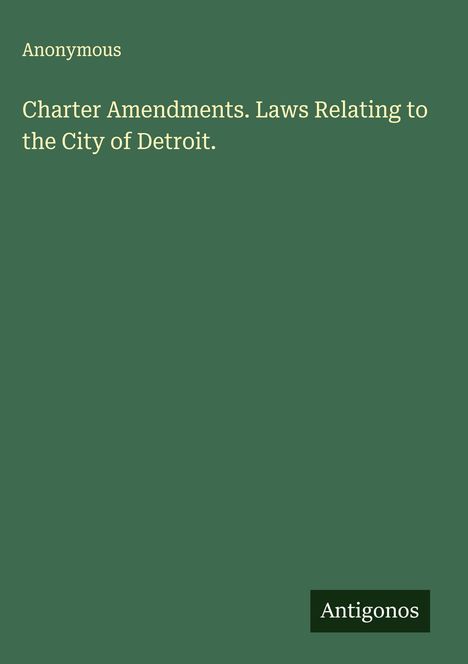 Anonymous

Charter Amendments. Laws Relating to the City of Detroit.

Antigonos